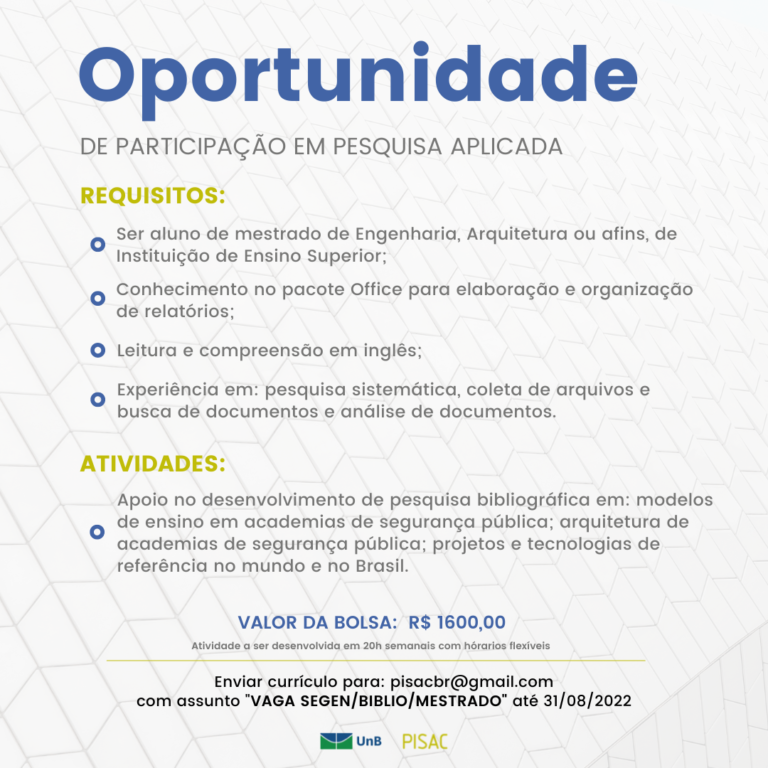 Oportunidade

DE PARTICIPAÇÃO EM PESQUISA APLICADA

REQUISITOS:

Ser aluno de mestrado de Engenharia, Arquitetura ou afins, de Instituição de Ensino Superior;

Conhecimento no pacote Office para elaboração e organização de relatórios;

Leitura e compreensão em inglês;

Experiência em: pesquisa sistemática, coleta de arquivos e busca de documentos e análise de documentos.

ATIVIDADES:

Apoio no desenvolvimento de pesquisa bibliográfica em: modelos de ensino em academias de segurança pública; arquitetura de academias de segurança pública; projetos e tecnologias de referência no mundo e no Brasil.

VALOR DA BOLSA: R$ 1600,00

Atividade a ser desenvolvida em 20h semanais com hórarios flexíveis

Enviar currículo para: pisacbr@gmail.com
com assunto "VAGA SEGEN/BIBLIO/MESTRADO" até 31/08/2022

UnB PISAC